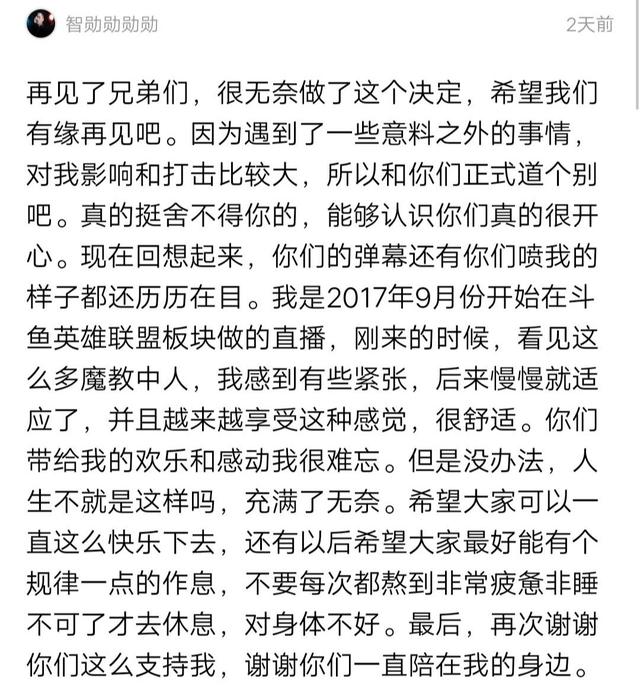 智勋勋勋勋

2天前

再见了兄弟们，很无奈做了这个决定，希望我们有缘再见吧。因为遇到了一些意料之外的事情，对我影响和打击比较大，所以和你们正式道个别吧。真的挺舍不得你的，能够认识你们真的很开心。现在回想起来，你们的弹幕还有你们喷我的样子都还历历在目。我是2017年9月份开始在斗鱼英雄联盟板块做的直播，刚来的时候，看见这么多魔教中人，我感到有些紧张，后来慢慢就适应了，并且越来越享受这种感觉，很舒适。你们带给我的欢乐和感动我很难忘。但是没办法，人生不就是这样吗，充满了无奈。希望大家可以一直这么快乐下去，还有以后希望大家最好能有个规律一点的作息，不要每次都熬到非常疲惫非睡不可了才去休息，对身体不好。最后，再次谢谢你们这么支持我，谢谢你们一直陪在我的身边。